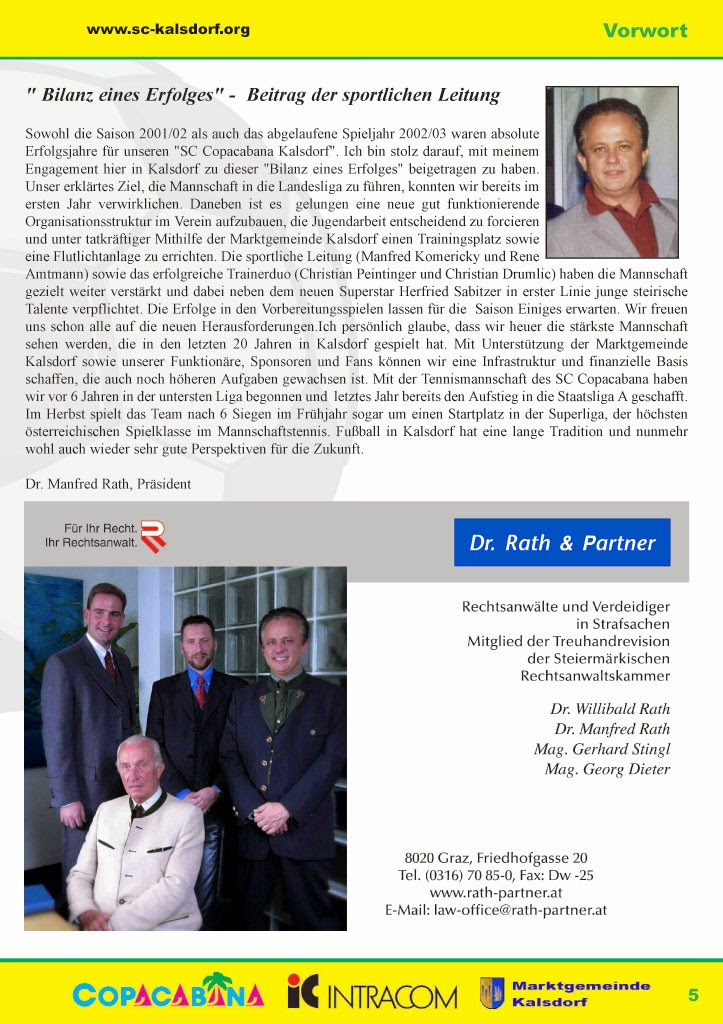 www.sc-kalsdorf.org

Vorwort

" Bilanz eines Erfolges" - Beitrag der sportlichen Leitung

Sowohl die Saison 2001/02 als auch das abgelaufene Spieljahr 2002/03 waren absolute Erfolgsjahre für unseren "SC Copacabana Kalsdorf". Ich bin stolz darauf, mit meinem Engagement hier in Kalsdorf zu dieser "Bilanz eines Erfolges" beigetragen zu haben. Unser erklärtes Ziel, die Mannschaft in die Landesliga zu führen, konnten wir bereits im ersten Jahr verwirklichen. Daneben ist es gelungen eine neue gut funktionierende Organisationsstruktur im Verein aufzubauen, die Jugendarbeit entscheidend zu forcieren und unter tatkräftiger Mithilfe der Marktgemeinde Kalsdorf einen Trainingsplatz sowie eine Flutlichtanlage zu errichten. Die sportliche Leitung (Manfred Komericky und Rene Amtmann) sowie das erfolgreiche Trainerduo (Christian Peintinger und Christian Drumlic) haben die Mannschaft gezielt weiter verstärkt und dabei neben dem neuen Superstar Herfried Sabitzer in erster Linie junge steirische Talente verpflichtet. Die Erfolge in den Vorbereitungsspielen lassen für die Saison Einiges erwarten. Wir freuen uns schon alle auf die neuen Herausforderungen.Ich persönlich glaube, dass wir heuer die stärkste Mannschaft sehen werden, die in den letzten 20 Jahren in Kalsdorf gespielt hat. Mit Unterstützung der Marktgemeinde Kalsdorf sowie unserer Funktionäre, Sponsoren und Fans können wir eine Infrastruktur und finanzielle Basis schaffen, die auch noch höheren Aufgaben gewachsen ist. Mit der Tennismannschaft des SC Copacabana haben wir vor 6 Jahren in der untersten Liga begonnen und letztes Jahr bereits den Aufstieg in die Staatsliga A geschafft. Im Herbst spielt das Team nach 6 Siegen im Frühjahr sogar um einen Startplatz in der Superliga, der höchsten österreichischen Spielklasse im Mannschaftstennis. Fußball in Kalsdorf hat eine lange Tradition und nunmehr wohl auch wieder sehr gute Perspektiven für die Zukunft.

Dr. Manfred Rath, Präsident

Für Ihr Recht.
Ihr Rechtsanwalt.

Dr. Rath & Partner

Rechtsanwälte und Verdeidiger in Strafsachen
Mitglied der Treuhandrevision der Steiermärkischen Rechtsanwaltskammer

Dr. Willibald Rath
Dr. Manfred Rath
Mag. Gerhard Stingl
Mag. Georg Dieter

8020 Graz, Friedhofgasse 20
Tel. (0316) 70 85-0, Fax: Dw -25
www.rath-partner.at
E-Mail: law-office@rath-partner.at

COPACABANA
INTRACOM
Marktgemeinde Kalsdorf
5